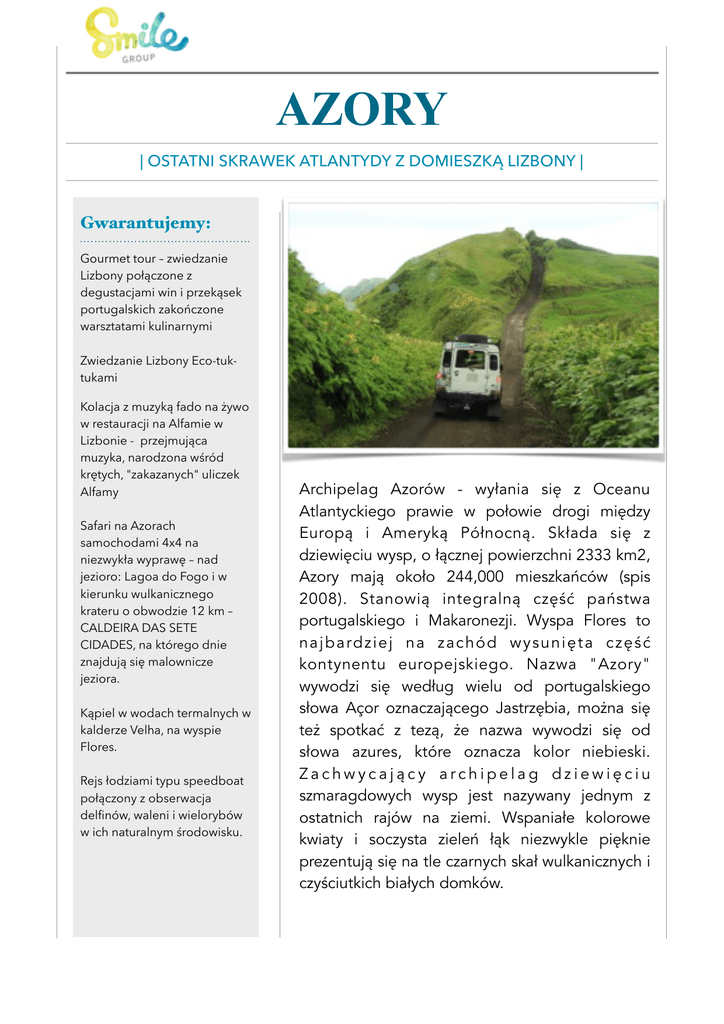 Smile
GROUP

AZORY

| OSTATNI SKRAWEK ATLANTYDY Z DOMIESZKĄ LIZBONY |

Gwarantujemy:

Gourmet tour – zwiedzanie Lizbony połączone z degustacjami win i przekąsek portugalskich zakończone warsztatami kulinarnymi

Zwiedzanie Lizbony Eco-tuk-tukami

Kolacja z muzyką fado na żywo w restauracji na Alfamie w Lizbonie - przejmująca muzyka, narodzona wśród krętych, "zakazanych" uliczek Alfamy

Safari na Azorach samochodami 4x4 na niezwykła wyprawę – nad jezioro: Lagoa do Fogo i w kierunku wulkanicznego krateru o obwodzie 12 km – CALDEIRA DAS SETE CIDADES, na którego dnie znajdują się malownicze jeziora.

Kąpiel w wodach termalnych w kalderze Velha, na wyspie Flores.

Rejs łodziami typu speedboat połączony z obserwacja delfinów, waleni i wielorybów w ich naturalnym środowisku.

Archipelag Azorów - wyłania się z Oceanu Atlantyckiego prawie w połowie drogi między Europą i Ameryką Północną. Składa się z dziewięciu wysp, o łącznej powierzchni 2333 km2, Azory mają około 244,000 mieszkańców (spis 2008). Stanowią integralną część państwa portugalskiego i Makaronezji. Wyspa Flores to najbardziej na zachód wysunięta część kontynentu europejskiego. Nazwa "Azory" wywodzi się według wielu od portugalskiego słowa Açor oznaczającego Jastrzębia, można się też spotkać z tezą, że nazwa wywodzi się od słowa azures, które oznacza kolor niebieski. Zachwycający archipelag dziewięciu szmaragdowych wysp jest nazywany jednym z ostatnich rajów na ziemi. Wspaniałe kolorowe kwiaty i soczysta zieleń łąk niezwykle pięknie prezentują się na tle czarnych skał wulkanicznych i czyściutkich białych domków.